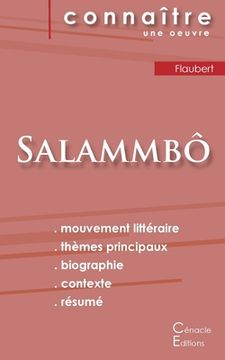 connaître
une oeuvre

Flaubert

SALAMMBÔ

. mouvement littéraire
. thèmes principaux
. biographie
. contexte
. résumé

Cénacle
Editions